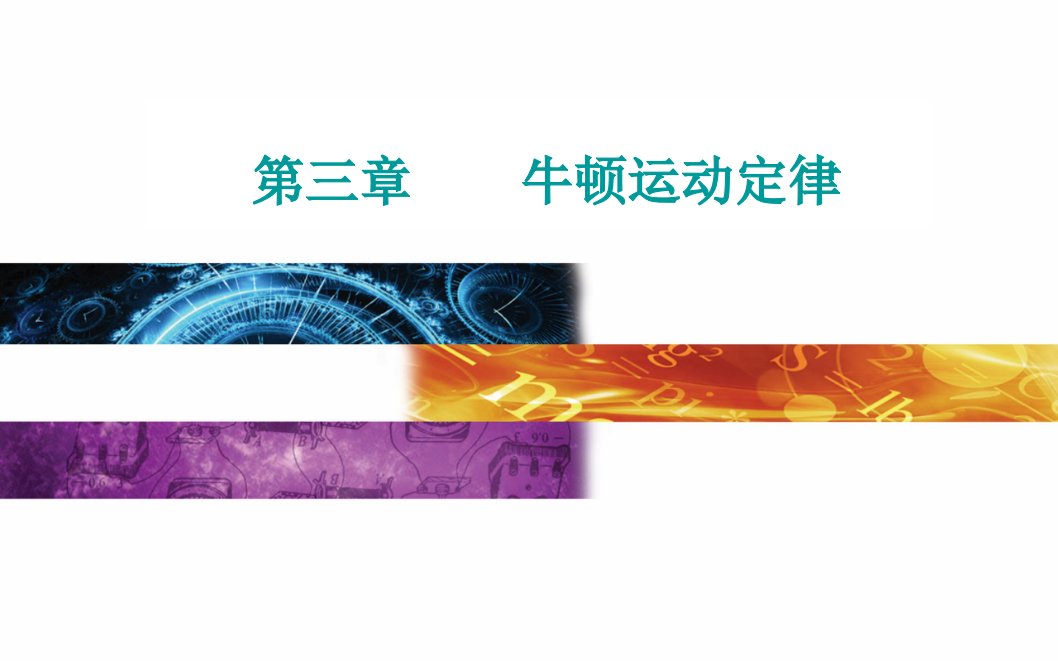 第三章　　牛顿运动定律